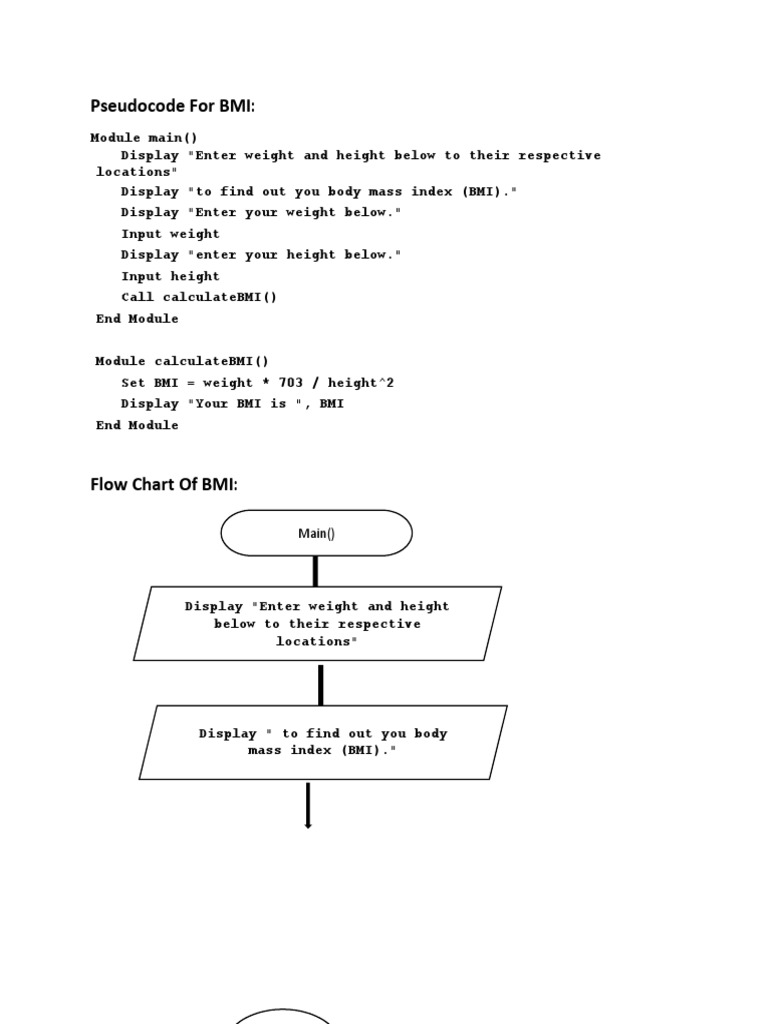 Pseudocode For BMI:

Module main()
    Display "Enter weight and height below to their respective locations"
    Display "to find out you body mass index (BMI)."
    Display "Enter your weight below."
    Input weight
    Display "enter your height below."
    Input height
    Call calculateBMI()
End Module

Module calculateBMI()
    Set BMI = weight * 703 / height^2
    Display "Your BMI is ", BMI
End Module

Flow Chart Of BMI:

Main()

Display "Enter weight and height below to their respective locations"

Display " to find out you body mass index (BMI)."